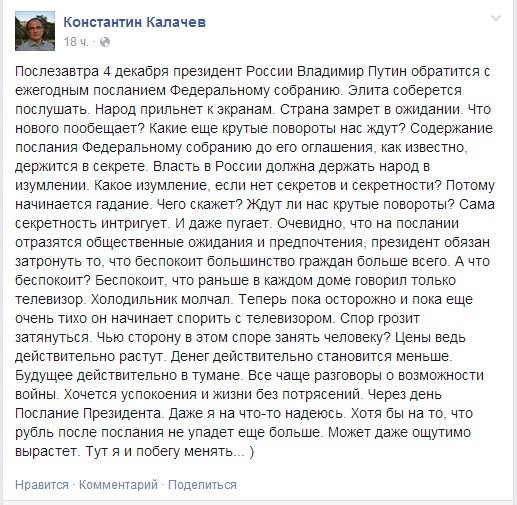 Константин Калачев
18 ч. ·

Послезавтра 4 декабря президент России Владимир Путин обратится с ежегодным посланием Федеральному собранию. Элита соберется послушать. Народ прильнет к экранам. Страна замрет в ожидании. Что нового пообещает? Какие еще крутые повороты нас ждут? Содержание послания Федеральному собранию до его оглашения, как известно, держится в секрете. Власть в России должна держать народ в изумлении. Какое изумление, если нет секретов и секретности? Потому начинается гадание. Чего скажет? Ждут ли нас крутые повороты? Сама секретность интригует. И даже пугает. Очевидно, что на послании отразятся общественные ожидания и предпочтения, президент обязан затронуть то, что беспокоит большинство граждан больше всего. А что беспокоит? Беспокоит, что раньше в каждом доме говорил только телевизор. Холодильник молчал. Теперь пока осторожно и пока еще очень тихо он начинает спорить с телевизором. Спор грозит затянуться. Чью сторону в этом споре занять человеку? Цены ведь действительно растут. Денег действительно становится меньше. Будущее действительно в тумане. Все чаще разговоры о возможности войны. Хочется успокоения и жизни без потрясений. Через день Послание Президента. Даже я на что-то надеюсь. Хотя бы на то, что рубль после послания не упадет еще больше. Может даже ощутимо вырастет. Тут я и побегу менять... )

Нравится · Комментарий · Поделиться